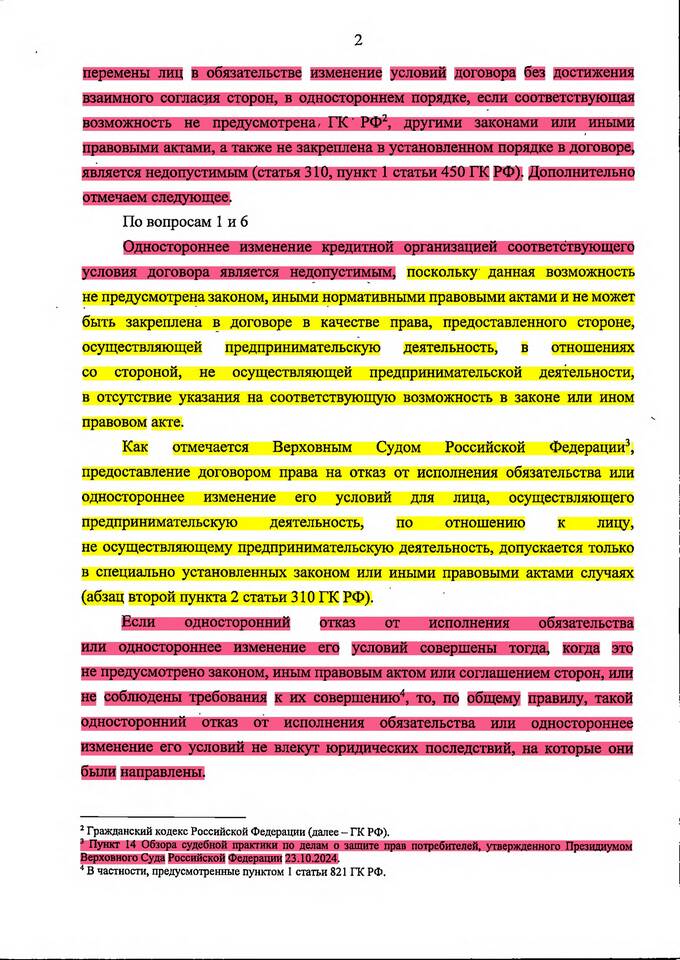 2

перемены лиц в обязательстве изменение условий договора без достижения взаимного согласия сторон, в одностороннем порядке, если соответствующая возможность не предусмотрена ГК РФ$^2$, другими законами или иными правовыми актами, а также не закреплена в установленном порядке в договоре, является недопустимым (статья 310, пункт 1 статьи 450 ГК РФ). Дополнительно отмечаем следующее.

По вопросам 1 и 6

Одностороннее изменение кредитной организацией соответствующего условия договора является недопустимым, поскольку данная возможность не предусмотрена законом, иными нормативными правовыми актами и не может быть закреплена в договоре в качестве права, предоставленного стороне, осуществляющей предпринимательскую деятельность, в отношениях со стороной, не осуществляющей предпринимательской деятельности, в отсутствие указания на соответствующую возможность в законе или ином правовом акте.

Как отмечается Верховным Судом Российской Федерации$^3$, предоставление договором права на отказ от исполнения обязательства или одностороннее изменение его условий для лица, осуществляющего предпринимательскую деятельность, по отношению к лицу, не осуществляющему предпринимательскую деятельность, допускается только в специально установленных законом или иными правовыми актами случаях (абзац второй пункта 2 статьи 310 ГК РФ).

Если односторонний отказ от исполнения обязательства или одностороннее изменение его условий совершены тогда, когда это не предусмотрено законом, иным правовым актом или соглашением сторон, или не соблюдены требования к их совершению$^4$, то, по общему правилу, такой односторонний отказ от исполнения обязательства или одностороннее изменение его условий не влекут юридических последствий, на которые они были направлены.

$^2$ Гражданский кодекс Российской Федерации (далее – ГК РФ).
$^3$ Пункт 14 Обзора судебной практики по делам о защите прав потребителей, утвержденного Президиумом Верховного Суда Российской Федерации 23.10.2024.
$^4$ В частности, предусмотренные пунктом 1 статьи 821 ГК РФ.